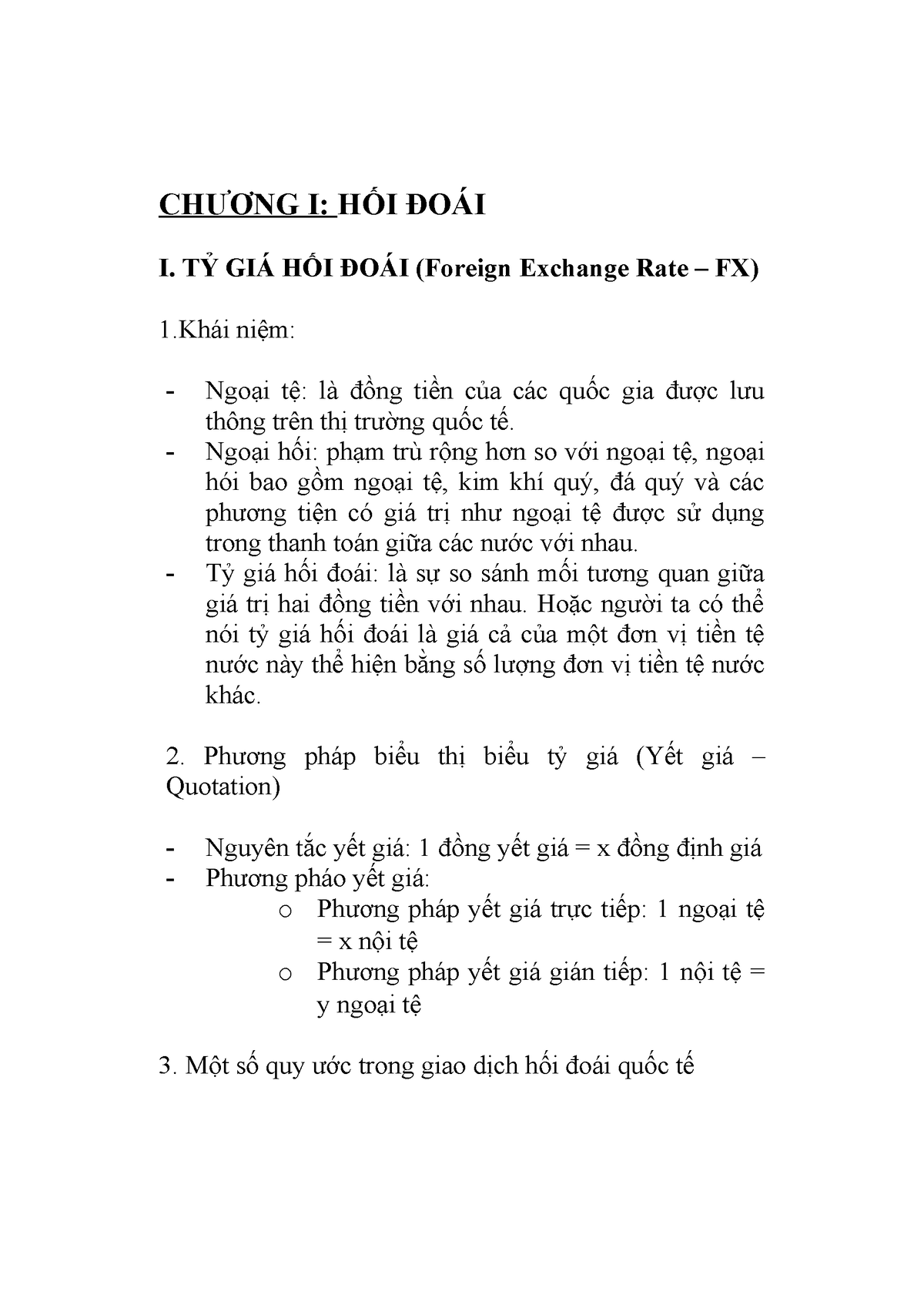 CHƯƠNG I: HỐI ĐOÁI

I. TỶ GIÁ HỐI ĐOÁI (Foreign Exchange Rate – FX)

1.Khái niệm:

- Ngoại tệ: là đồng tiền của các quốc gia được lưu thông trên thị trường quốc tế.
- Ngoại hối: phạm trù rộng hơn so với ngoại tệ, ngoại hói bao gồm ngoại tệ, kim khí quý, đá quý và các phương tiện có giá trị như ngoại tệ được sử dụng trong thanh toán giữa các nước với nhau.
- Tỷ giá hối đoái: là sự so sánh mối tương quan giữa giá trị hai đồng tiền với nhau. Hoặc người ta có thể nói tỷ giá hối đoái là giá cả của một đơn vị tiền tệ nước này thể hiện bằng số lượng đơn vị tiền tệ nước khác.

2. Phương pháp biểu thị biểu tỷ giá (Yết giá – Quotation)

- Nguyên tắc yết giá: 1 đồng yết giá = x đồng định giá
- Phương pháo yết giá:
o Phương pháp yết giá trực tiếp: 1 ngoại tệ = x nội tệ
o Phương pháp yết giá gián tiếp: 1 nội tệ = y ngoại tệ

3. Một số quy ước trong giao dịch hối đoái quốc tế